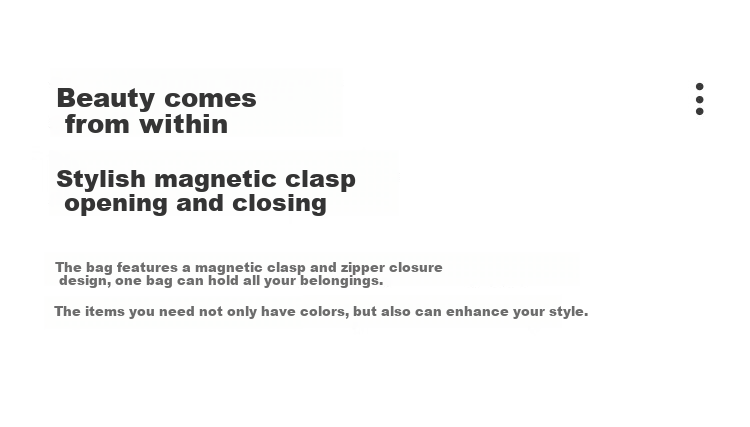 Beauty comes
from within

Stylish magnetic clasp
opening and closing

The bag features a magnetic clasp and zipper closure design, one bag can hold all your belongings.

The items you need not only have colors, but also can enhance your style.